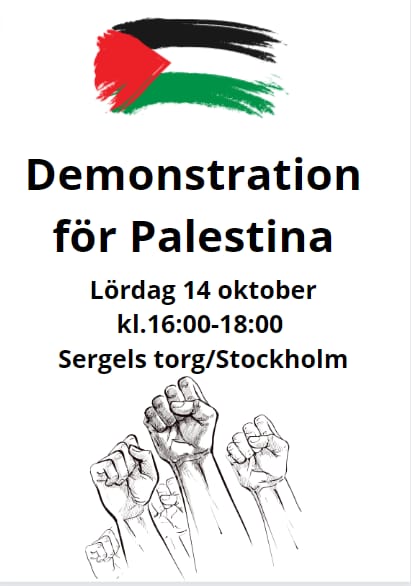 Demonstration för Palestina

Lördag 14 oktober
kl.16:00-18:00
Sergels torg/Stockholm